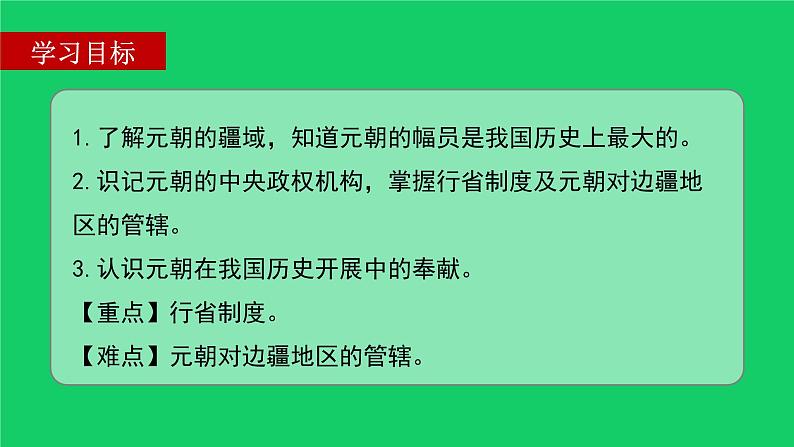 学习目标

1. 了解元朝的疆域，知道元朝的幅员是我国历史上最大的。

2. 识记元朝的中央政权机构，掌握行省制度及元朝对边疆地区的管辖。

3. 认识元朝在我国历史开展中的奉献。

【重点】行省制度。

【难点】元朝对边疆地区的管辖。